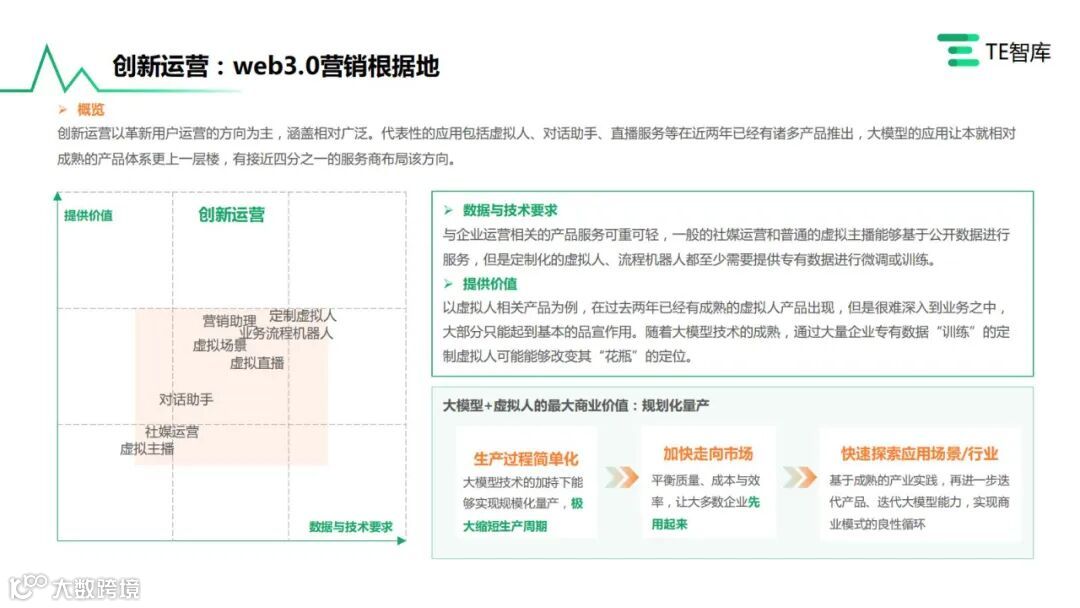 创新运营：web3.0营销根据地

TE智库

➢ 概览

创新运营以革新用户运营的方向为主，涵盖相对广泛。代表性的应用包括虚拟人、对话助手、直播服务等在近两年已经有诸多产品推出，大模型的应用让本就相对成熟的产品体系更上一层楼，有接近四分之一的服务商布局该方向。

提供价值

创新运营

营销助理
定制虚拟人
业务流程机器人
虚拟场景
虚拟直播
对话助手
社媒运营
虚拟主播

数据与技术要求

➢ 数据与技术要求

与企业运营相关的产品服务可重可轻，一般的社媒运营和普通的虚拟主播能够基于公开数据进行服务，但是定制化的虚拟人、流程机器人都至少需要提供专有数据进行微调或训练。

➢ 提供价值

以虚拟人相关产品为例，在过去两年已经有成熟的虚拟人产品出现，但是很难深入到业务之中，大部分只能起到基本的品宣作用。随着大模型技术的成熟，通过大量企业专有数据“训练”的定制虚拟人可能能够改变其“花瓶”的定位。

大模型+虚拟人的最大商业价值：规划化量产

生产过程简单化

大模型技术的加持下能够实现规模化量产，极大缩短生产周期

加快走向市场

平衡质量、成本与效率，让大多数企业先用起来

快速探索应用场景/行业

基于成熟的产业实践，再进一步迭代产品、迭代大模型能力，实现商业模式的良性循环

大数跨境